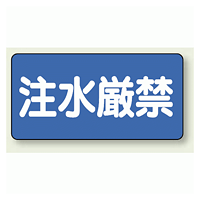 注水厳禁